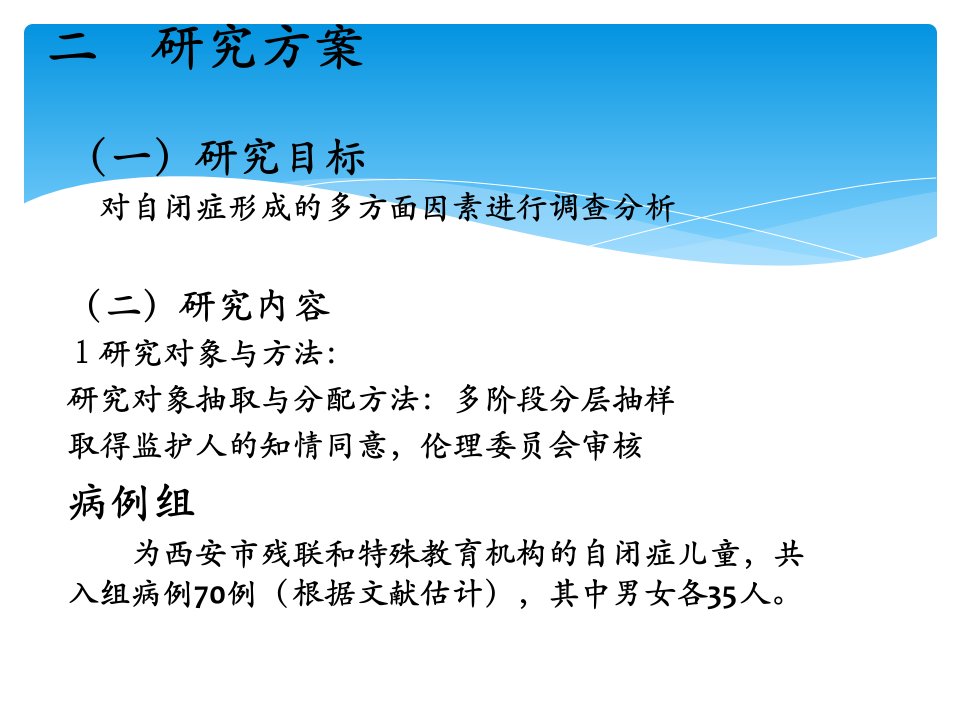 二　研究方案

（一）研究目标

对自闭症形成的多方面因素进行调查分析

（二）研究内容

1 研究对象与方法：

研究对象抽取与分配方法：多阶段分层抽样

取得监护人的知情同意，伦理委员会审核

病例组

为西安市残联和特殊教育机构的自闭症儿童，共入组病例70例（根据文献估计），其中男女各35人。